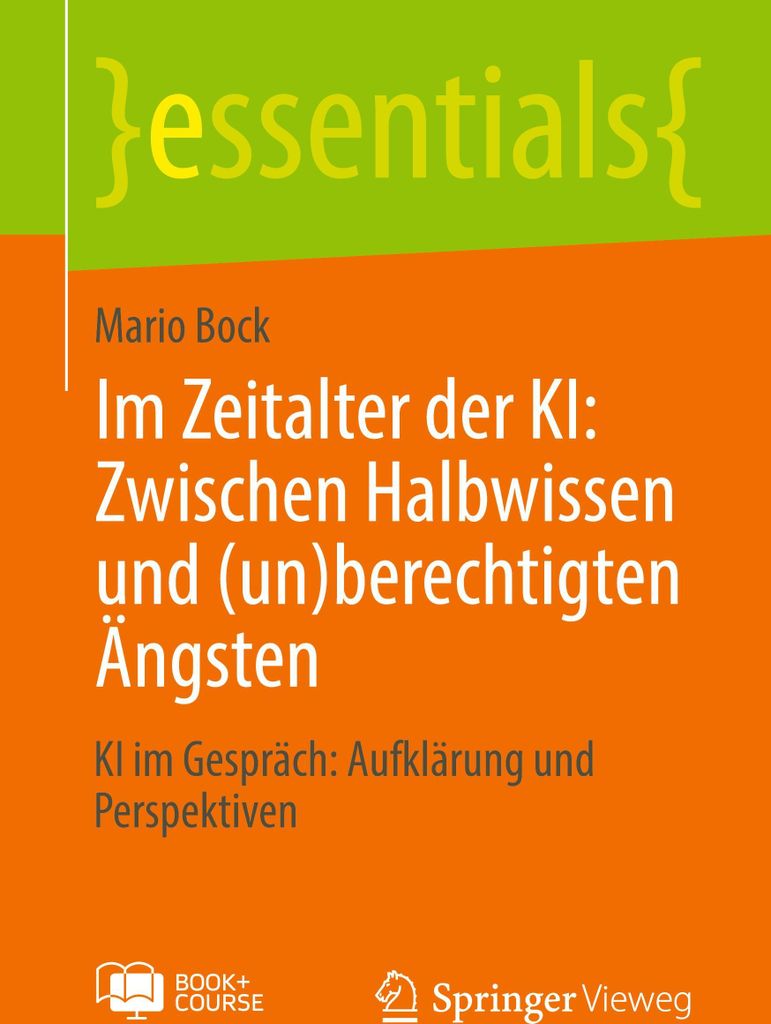 }essentials{

Mario Bock

Im Zeitalter der KI: Zwischen Halbwissen und (un)berechtigten Ängsten

KI im Gespräch: Aufklärung und Perspektiven

BOOK+ COURSE

Springer Vieweg